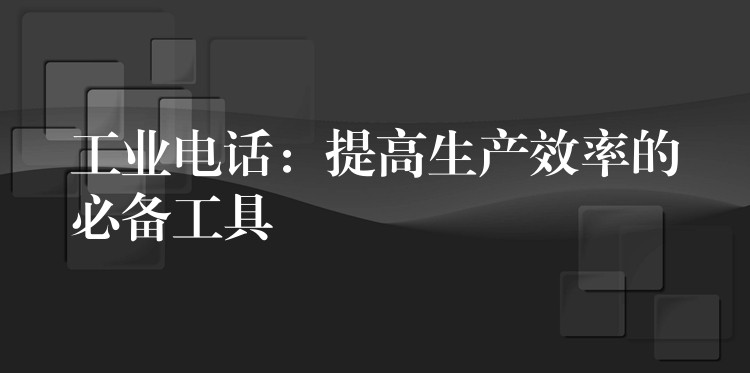 工业电话：提高生产效率的必备工具